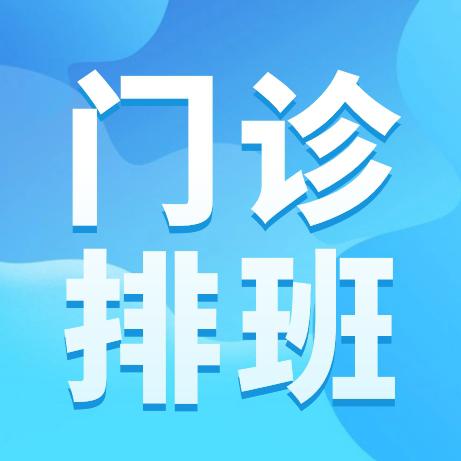 门诊
排班